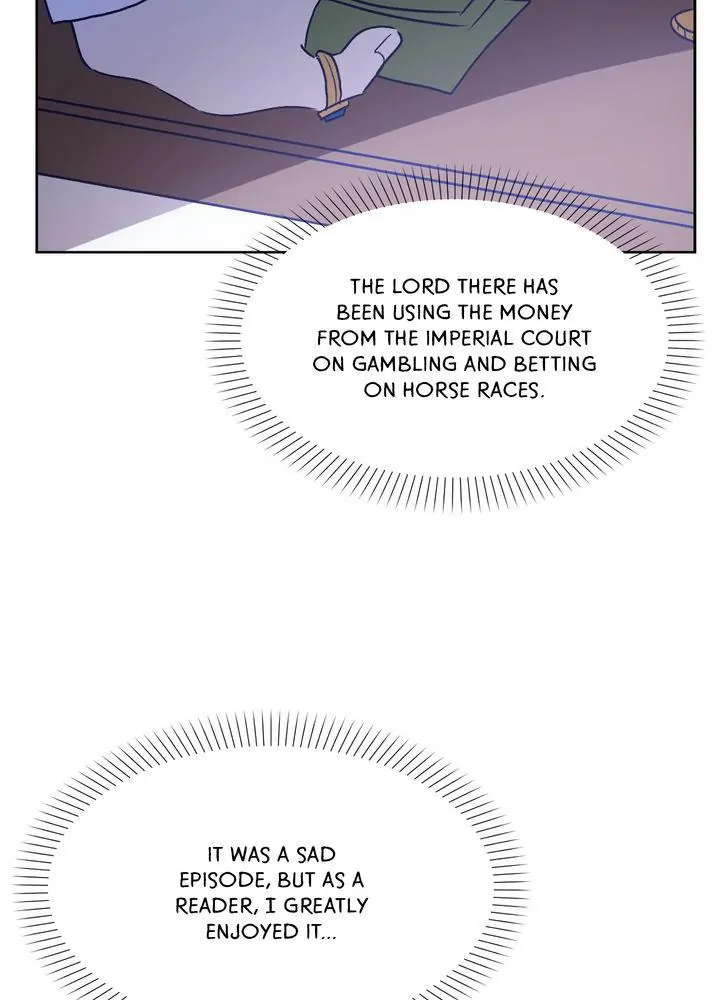 THE LORD THERE HAS BEEN USING THE MONEY FROM THE IMPERIAL COURT ON GAMBLING AND BETTING ON HORSE RACES.

IT WAS A SAD EPISODE, BUT AS A READER, I GREATLY ENJOYED IT...